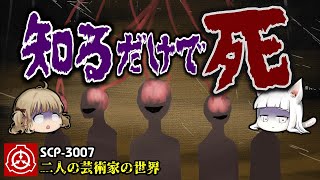 知るだけで死

SCP-3007
二人の芸術家の世界